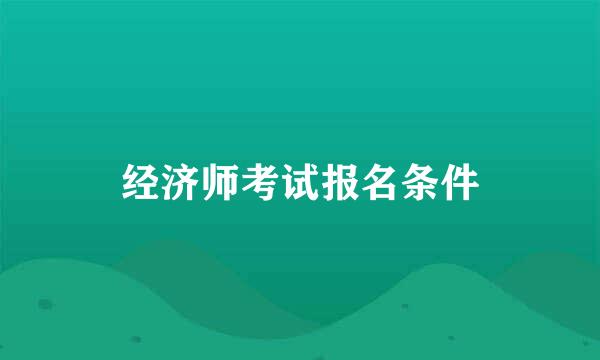 经济师考试报名条件